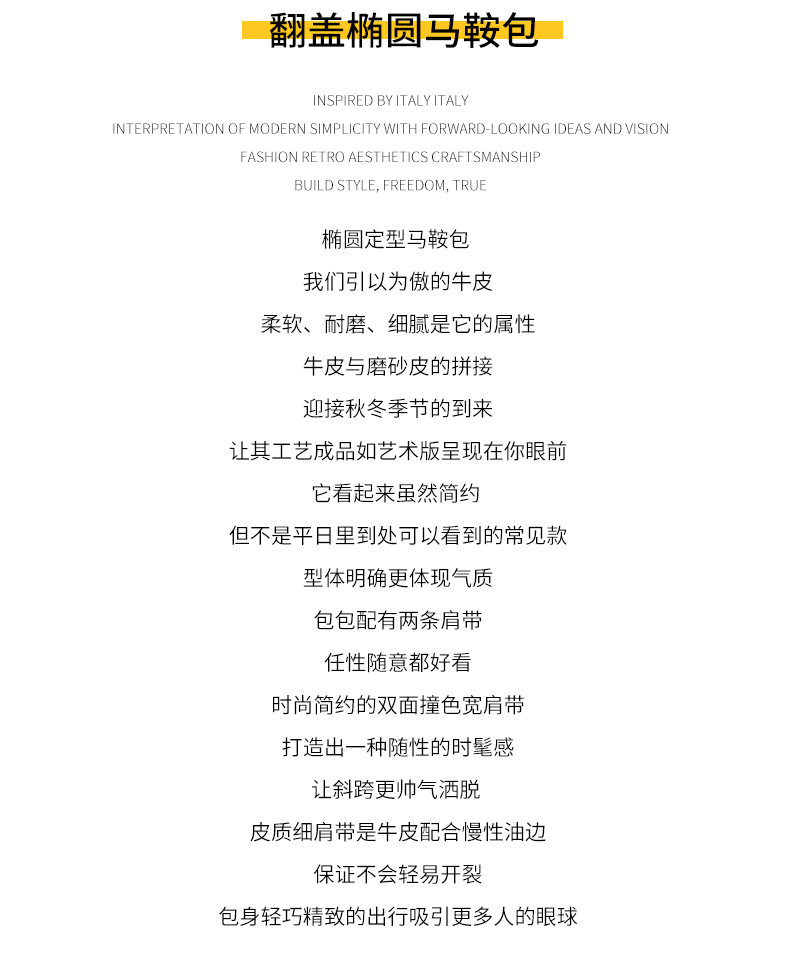 翻盖椭圆马鞍包

INSPIRED BY ITALY ITALY
INTERPRETATION OF MODERN SIMPLICITY WITH FORWARD-LOOKING IDEAS AND VISION
FASHION RETRO AESTHETICS CRAFTSMANSHIP
BUILD STYLE, FREEDOM, TRUE

椭圆定型马鞍包
我们引以为傲的牛皮
柔软、耐磨、细腻是它的属性
牛皮与磨砂皮的拼接
迎接秋冬季节的到来
让其工艺成品如艺术版呈现在你眼前
它看起来虽然简约
但不是平日里到处可以看到的常见款
型体明确更体现气质
包包配有两条肩带
任性随意都好看
时尚简约的双面撞色宽肩带
打造出一种随性的时髦感
让斜跨更帅气洒脱
皮质细肩带是牛皮配合慢性油边
保证不会轻易开裂
包身轻巧精致的出行吸引更多人的眼球